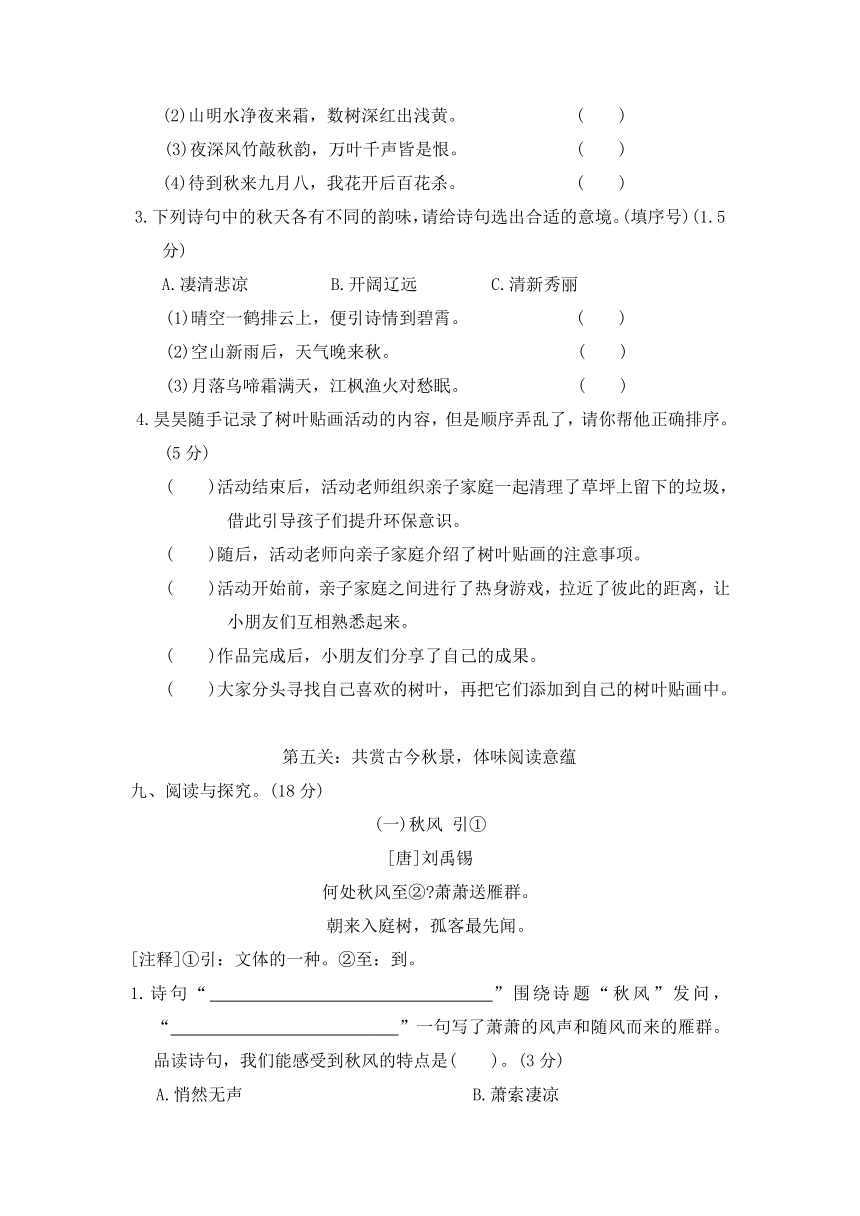 (2)山明水净夜来霜，数树深红出浅黄。　　( )

(3)夜深风竹敲秋韵，万叶千声皆是恨。　　( )

(4)待到秋来九月八，我花开后百花杀。　　( )

3.下列诗句中的秋天各有不同的韵味，请给诗句选出合适的意境。(填序号)(1.5分)

A.凄清悲凉　　B.开阔辽远　　C.清新秀丽

(1)晴空一鹤排云上，便引诗情到碧霄。　　( )

(2)空山新雨后，天气晚来秋。　　( )

(3)月落乌啼霜满天，江枫渔火对愁眠。　　( )

4.昊昊随手记录了树叶贴画活动的内容，但是顺序弄乱了，请你帮他正确排序。(5分)

( )活动结束后，活动老师组织亲子家庭一起清理了草坪上留下的垃圾，借此引导孩子们提升环保意识。

( )随后，活动老师向亲子家庭介绍了树叶贴画的注意事项。

( )活动开始前，亲子家庭之间进行了热身游戏，拉近了彼此的距离，让小朋友们互相熟悉起来。

( )作品完成后，小朋友们分享了自己的成果。

( )大家分头寻找自己喜欢的树叶，再把它们添加到自己的树叶贴画中。

第五关：共赏古今秋景，体味阅读意蕴

九、阅读与探究。(18分)

(一)秋风 引①

[唐]刘禹锡

何处秋风至②?萧萧送雁群。

朝来入庭树，孤客最先闻。

[注释]①引：文体的一种。②至：到。

1.诗句“________________”围绕诗题“秋风”发问，“________________”一句写了萧萧的风声和随风而来的雁群。品读诗句，我们能感受到秋风的特点是( )。(3分)

A.悄然无声　　B.萧索凄凉